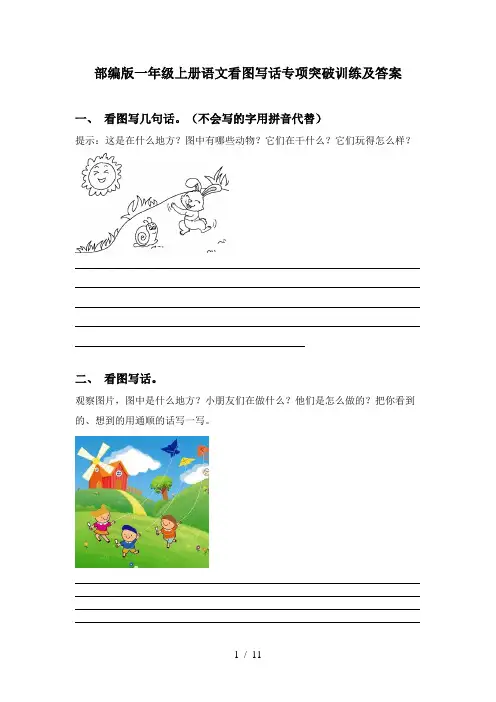 部编版一年级上册语文看图写话专项突破训练及答案

一、 看图写几句话。（不会写的字用拼音代替）

提示：这是在什么地方？图中有哪些动物？它们在干什么？它们玩得怎么样？

二、 看图写话。

观察图片，图中是什么地方？小朋友们在做什么？他们是怎么做的？把你看到的、想到的用通顺的话写一写。

1 / 11